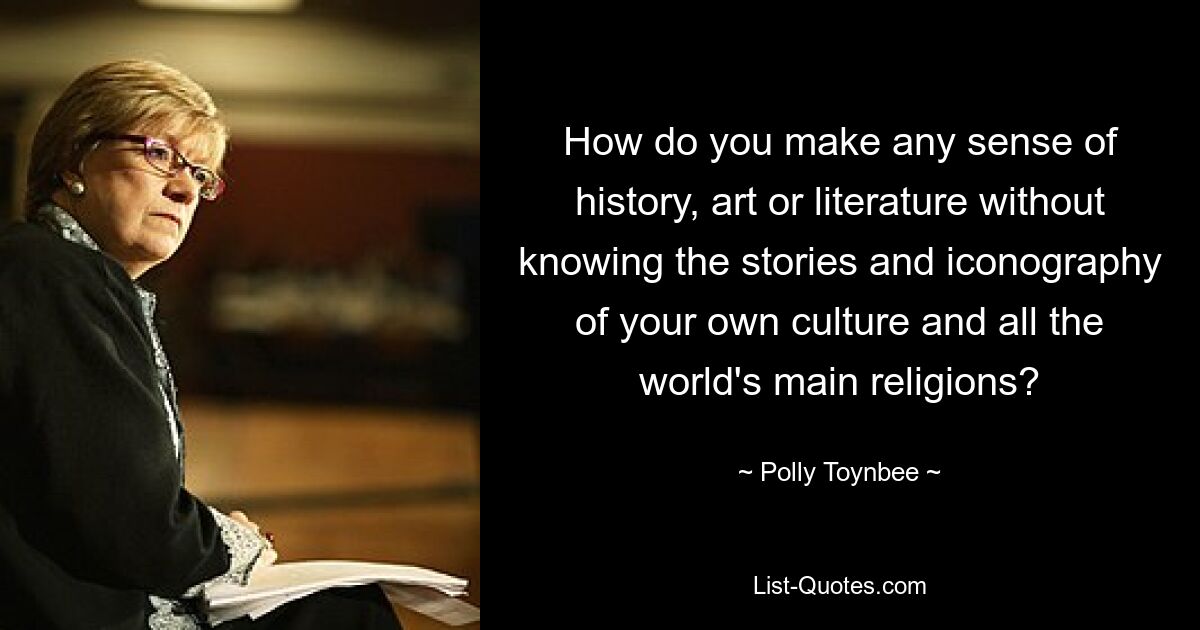 How do you make any sense of history, art or literature without knowing the stories and iconography of your own culture and all the world's main religions?

~ Polly Toynbee ~

List-Quotes.com